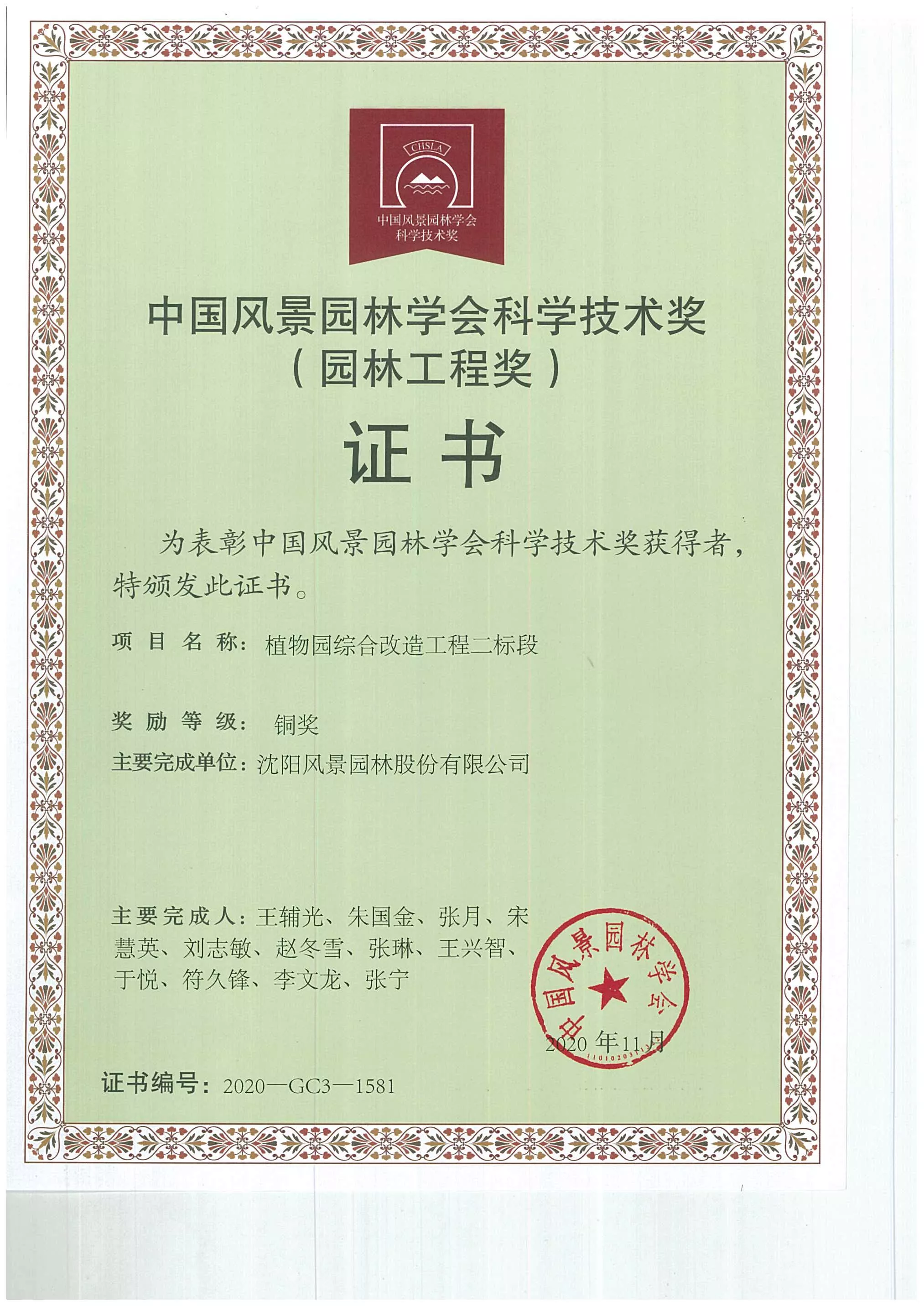 CHSLA
中国风景园林学会
科学技术奖

中国风景园林学会科学技术奖
(园林工程奖)

证书

为表彰中国风景园林学会科学技术奖获得者,特颁发此证书。

项目名称:植物园综合改造工程二标段

奖励等级:铜奖

主要完成单位:沈阳风景园林股份有限公司

主要完成人:王辅光、朱国金、张月、宋慧英、刘志敏、赵冬雪、张琳、王兴智、于悦、符久锋、李文龙、张宁

中国风景园林学会

2020年11月

证书编号:2020—GC3—1581